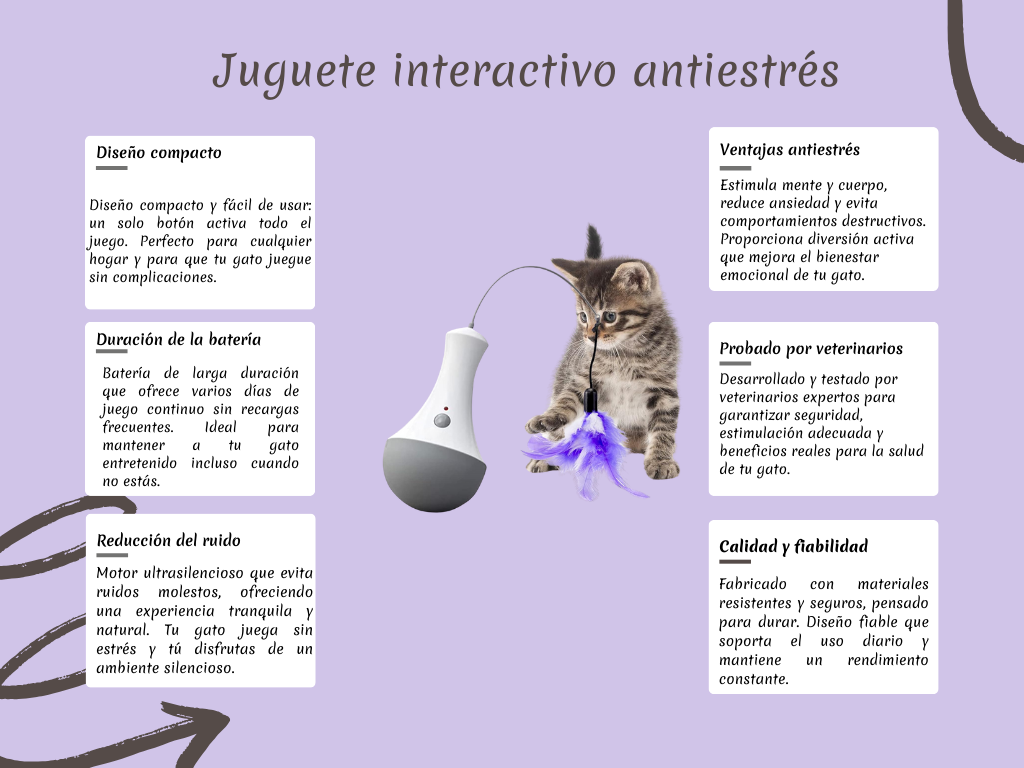 Juguete interactivo antiestrés

Diseño compacto

Diseño compacto y fácil de usar: un solo botón activa todo el juego. Perfecto para cualquier hogar y para que tu gato juegue sin complicaciones.

Duración de la batería

Batería de larga duración que ofrece varios días de juego continuo sin recargas frecuentes. Ideal para mantener a tu gato entretenido incluso cuando no estás.

Reducción del ruido

Motor ultrasilencioso que evita ruidos molestos, ofreciendo una experiencia tranquila y natural. Tu gato juega sin estrés y tú disfrutas de un ambiente silencioso.

Ventajas antiestrés

Estimula mente y cuerpo, reduce ansiedad y evita comportamientos destructivos. Proporciona diversión activa que mejora el bienestar emocional de tu gato.

Probado por veterinarios

Desarrollado y testado por veterinarios expertos para garantizar seguridad, estimulación adecuada y beneficios reales para la salud de tu gato.

Calidad y fiabilidad

Fabricado con materiales resistentes y seguros, pensado para durar. Diseño fiable que soporta el uso diario y mantiene un rendimiento constante.